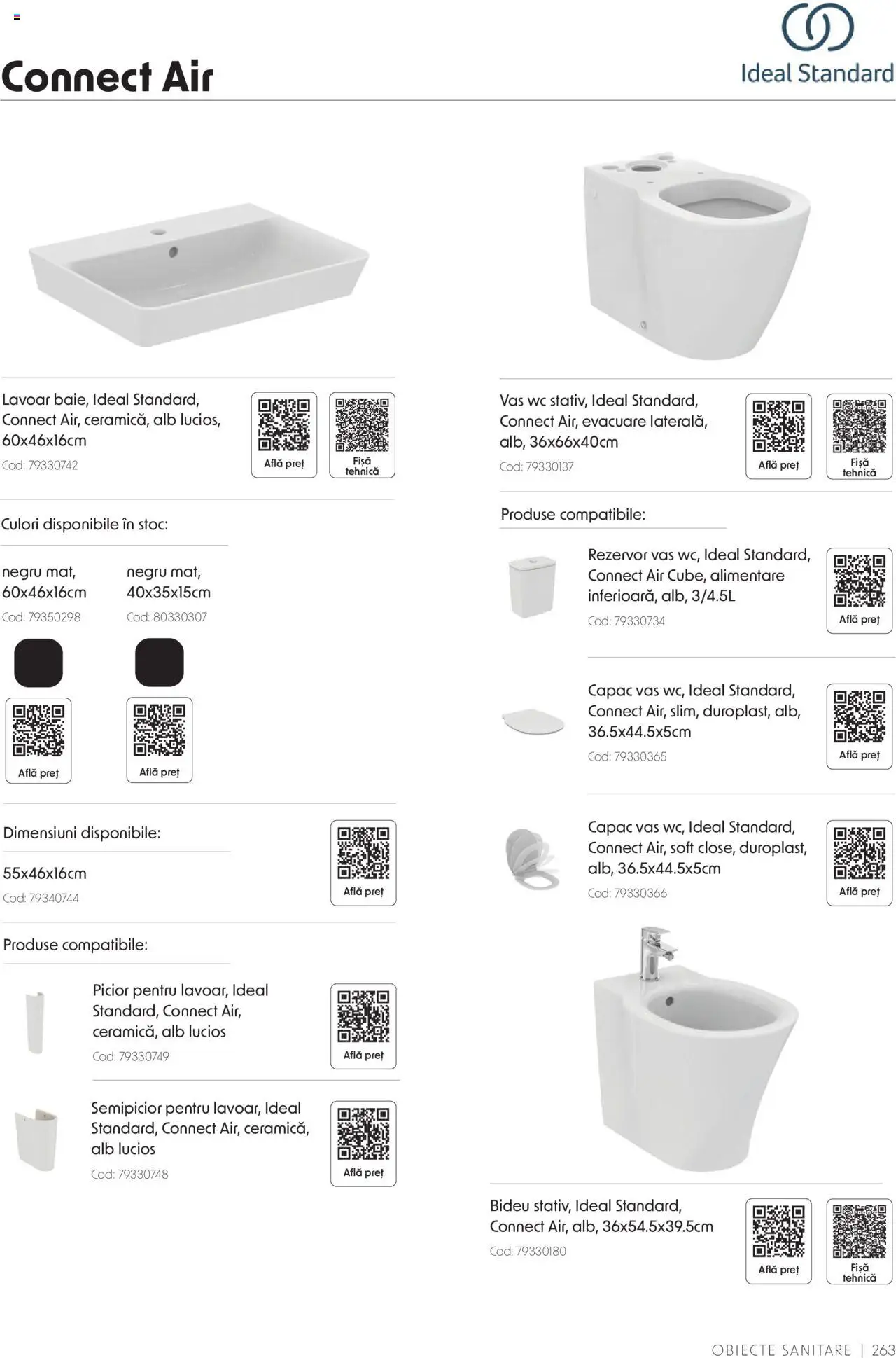 Connect Air

Ideal Standard

Lavoar baie, Ideal Standard, Connect Air, ceramică, alb lucios, 60x46x16cm
Cod: 79330742

Află preț

Fișă tehnică

Culori disponibile în stoc:

negru mat, 60x46x16cm
Cod: 79350298

Află preț

negru mat, 40x35x15cm
Cod: 80330307

Află preț

Dimensiuni disponibile:

55x46x16cm
Cod: 79340744

Află preț

Produse compatibile:

Picior pentru lavoar, Ideal Standard, Connect Air, ceramică, alb lucios
Cod: 79330749

Află preț

Semipicior pentru lavoar, Ideal Standard, Connect Air, ceramică, alb lucios
Cod: 79330748

Află preț

Vas wc stativ, Ideal Standard, Connect Air, evacuare laterală, alb, 36x66x40cm
Cod: 79330137

Află preț

Fișă tehnică

Produse compatibile:

Rezervor vas wc, Ideal Standard, Connect Air Cube, alimentare inferioară, alb, 3/4.5L
Cod: 79330734

Află preț

Capac vas wc, Ideal Standard, Connect Air, slim, duroplast, alb, 36.5x44.5x5cm
Cod: 79330365

Află preț

Capac vas wc, Ideal Standard, Connect Air, soft close, duroplast, alb, 36.5x44.5x5cm
Cod: 79330366

Află preț

Bideu stativ, Ideal Standard, Connect Air, alb, 36x54.5x39.5cm
Cod: 79330180

Află preț

Fișă tehnică

OBIECTE SANITARE | 263